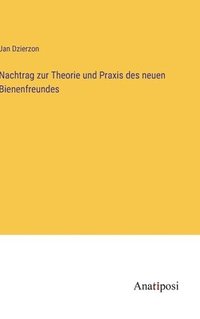 Jan Dzierzon

Nachtrag zur Theorie und Praxis des neuen Bienenfreundes

Anatiposi